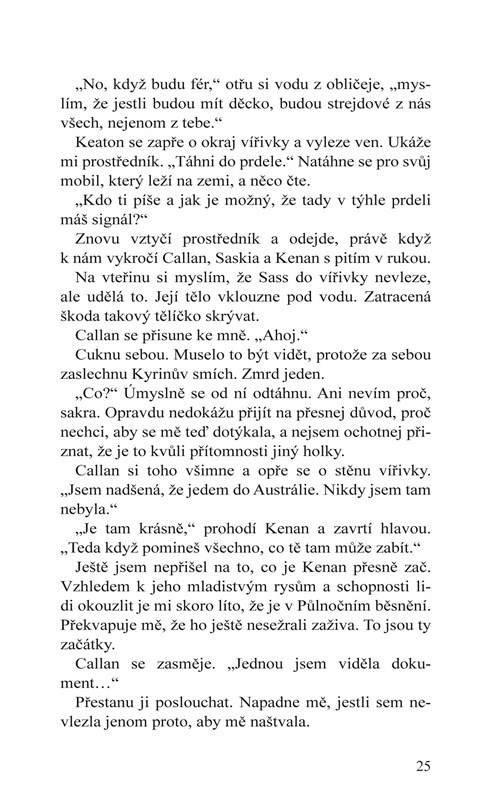 „No, když budu fér,“ otřu si vodu z obličeje, „myslím, že jestli budou mít děcko, budou strejdové z nás všech, nejenom z tebe.“

Keaton se zapře o okraj vířivky a vyleze ven. Ukáže mi prostředník. „Táhni do prdele.“ Natáhne se pro svůj mobil, který leží na zemi, a něco čte.

„Kdo ti píše a jak je možný, že tady v týhle prdeli máš signál?“

Znovu vztyčí prostředník a odejde, právě když k nám vykročí Callan, Saskia a Kenan s pitím v rukou.

Na vteřinu si myslím, že Sass do vířivky nevleze, ale udělá to. Její tělo vklouzne pod vodu. Zatracená škoda takový tělíčko skrývat.

Callan se přisune ke mně. „Ahoj.“

Cuknu sebou. Muselo to být vidět, protože za sebou zaslechnu Kyrinův smích. Zmrd jeden.

„Co?“ Úmyslně se od ní odtáhnu. Ani nevím proč, sakra. Opravdu nedokážu přijít na přesnej důvod, proč nechci, aby se mě teď dotýkala, a nejsem ochotnej přiznat, že je to kvůli přítomnosti jiný holky.

Callan si toho všimne a opře se o stěnu vířivky. „Jsem nadšená, že jedem do Austrálie. Nikdy jsem tam nebyla.“

„Je tam krásně,“ prohodí Kenan a zavrtí hlavou. „Teda když pomineš všechno, co tě tam může zabít.“

Ještě jsem nepřišel na to, co je Kenan přesně zač. Vzhledem k jeho mladistvým rysům a schopnosti lidi okouzlit je mi skoro líto, že je v Půlnočním běsnění. Překvapuje mě, že ho ještě nesežrali zaživa. To jsou ty začátky.

Callan se zasměje. „Jednou jsem viděla dokument…“

Přestanu ji poslouchat. Napadne mě, jestli sem nevlezla jenom proto, aby mě naštvala.

25